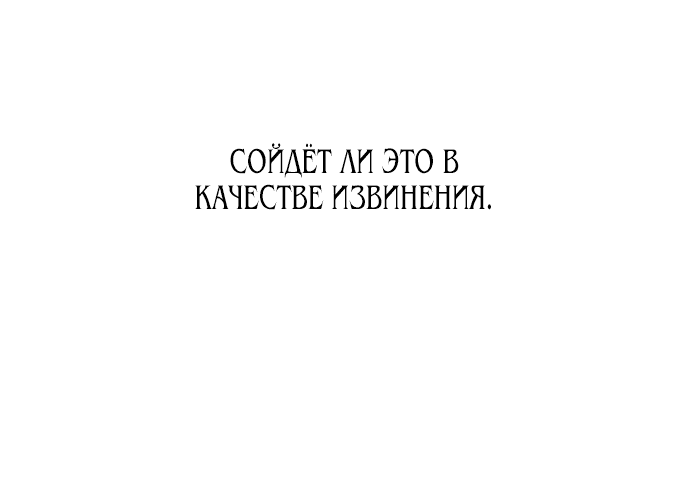 СОЙДЁТ ЛИ ЭТО В КАЧЕСТВЕ ИЗВИНЕНИЯ.